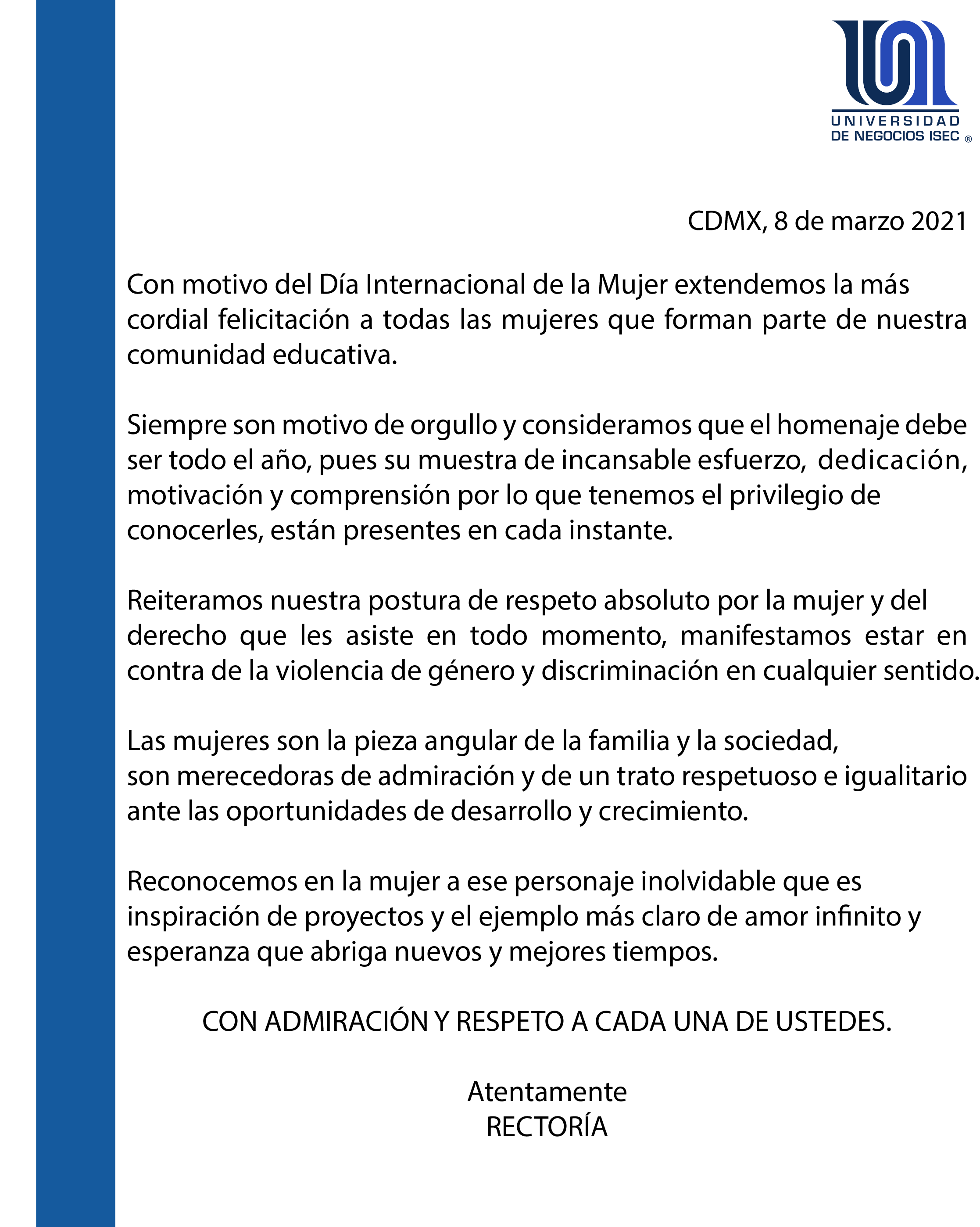 UNIVERSIDAD DE NEGOCIOS ISEC ®

CDMX, 8 de marzo 2021

Con motivo del Día Internacional de la Mujer extendemos la más cordial felicitación a todas las mujeres que forman parte de nuestra comunidad educativa.

Siempre son motivo de orgullo y consideramos que el homenaje debe ser todo el año, pues su muestra de incansable esfuerzo, dedicación, motivación y comprensión por lo que tenemos el privilegio de conocerles, están presentes en cada instante.

Reiteramos nuestra postura de respeto absoluto por la mujer y del derecho que les asiste en todo momento, manifestamos estar en contra de la violencia de género y discriminación en cualquier sentido.

Las mujeres son la pieza angular de la familia y la sociedad, son merecedoras de admiración y de un trato respetuoso e igualitario ante las oportunidades de desarrollo y crecimiento.

Reconocemos en la mujer a ese personaje inolvidable que es inspiración de proyectos y el ejemplo más claro de amor infinito y esperanza que abriga nuevos y mejores tiempos.

CON ADMIRACIÓN Y RESPETO A CADA UNA DE USTEDES.

Atentamente
RECTORÍA